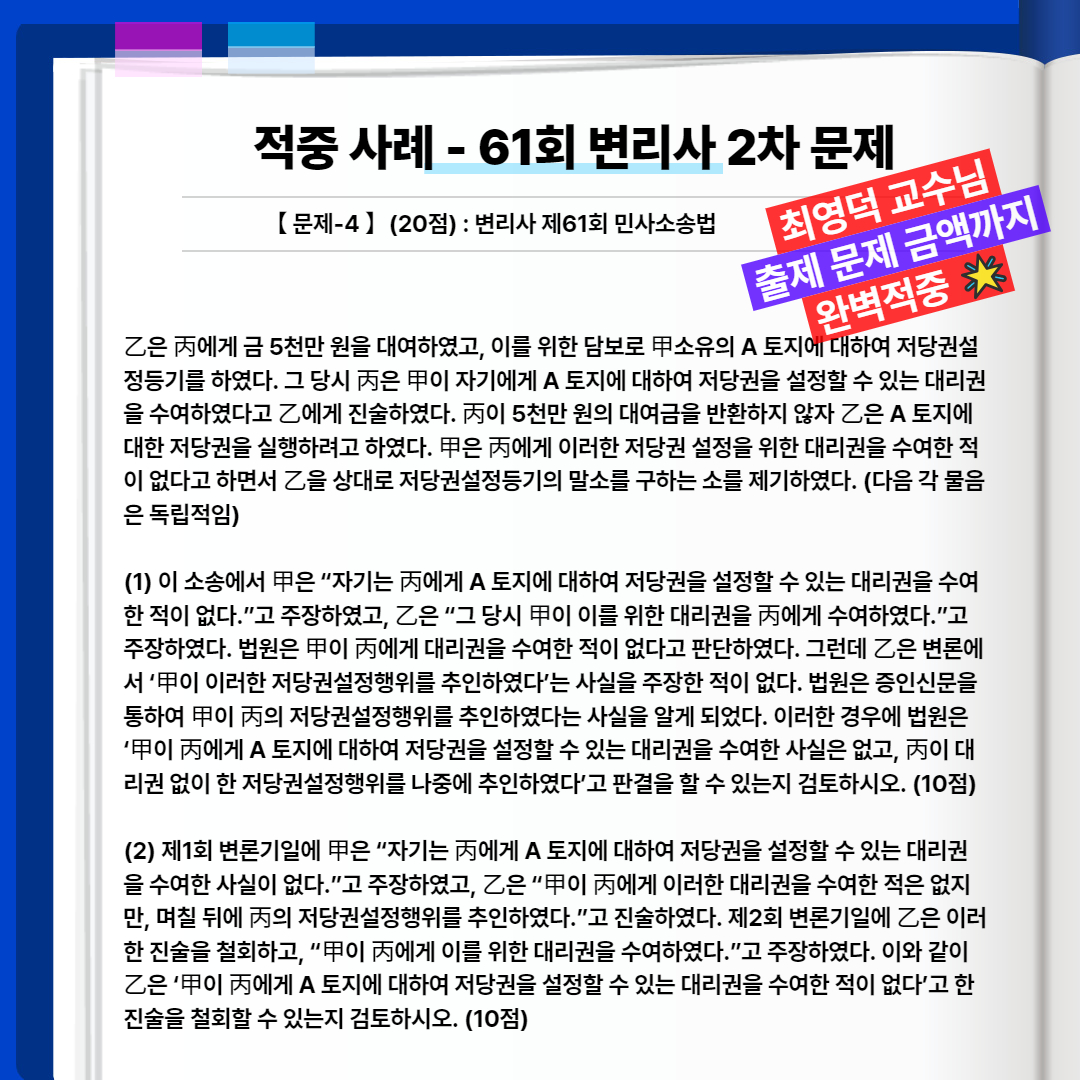 적중 사례 - 61회 변리사 2차 문제

【 문제-4 】 (20점) : 변리사 제61회 민사소송법

최영덕 교수님
출제 문제 금액까지
완벽적중

乙은 丙에게 금 5천만 원을 대여하였고, 이를 위한 담보로 甲소유의 A 토지에 대하여 저당권설정등기를 하였다. 그 당시 丙은 甲이 자기에게 A 토지에 대하여 저당권을 설정할 수 있는 대리권을 수여하였다고 乙에게 진술하였다. 丙이 5천만 원의 대여금을 반환하지 않자 乙은 A 토지에 대한 저당권을 실행하려고 하였다. 甲은 丙에게 이러한 저당권 설정을 위한 대리권을 수여한 적이 없다고 하면서 乙을 상대로 저당권설정등기의 말소를 구하는 소를 제기하였다. (다음 각 물음은 독립적임)

(1) 이 소송에서 甲은 "자기는 丙에게 A 토지에 대하여 저당권을 설정할 수 있는 대리권을 수여한 적이 없다."고 주장하였고, 乙은 "그 당시 甲이 이를 위한 대리권을 丙에게 수여하였다."고 주장하였다. 법원은 甲이 丙에게 대리권을 수여한 적이 없다고 판단하였다. 그런데 乙은 변론에서 '甲이 이러한 저당권설정행위를 추인하였다'는 사실을 주장한 적이 없다. 법원은 증인신문을 통하여 甲이 丙의 저당권설정행위를 추인하였다는 사실을 알게 되었다. 이러한 경우에 법원은 '甲이 丙에게 A 토지에 대하여 저당권을 설정할 수 있는 대리권을 수여한 사실은 없고, 丙이 대리권 없이 한 저당권설정행위를 나중에 추인하였다'고 판결을 할 수 있는지 검토하시오. (10점)

(2) 제1회 변론기일에 甲은 "자기는 丙에게 A 토지에 대하여 저당권을 설정할 수 있는 대리권을 수여한 사실이 없다."고 주장하였고, 乙은 "甲이 丙에게 이러한 대리권을 수여한 적은 없지만, 며칠 뒤에 丙의 저당권설정행위를 추인하였다."고 진술하였다. 제2회 변론기일에 乙은 이러한 진술을 철회하고, "甲이 丙에게 이를 위한 대리권을 수여하였다."고 주장하였다. 이와 같이 乙은 '甲이 丙에게 A 토지에 대하여 저당권을 설정할 수 있는 대리권을 수여한 적이 없다'고 한 진술을 철회할 수 있는지 검토하시오. (10점)